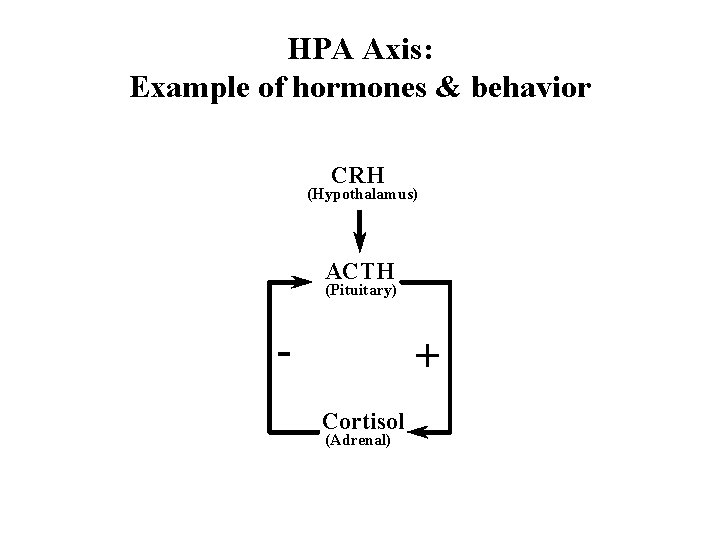 HPA Axis:
Example of hormones & behavior

CRH
(Hypothalamus)

ACTH
(Pituitary)

-

+

Cortisol
(Adrenal)